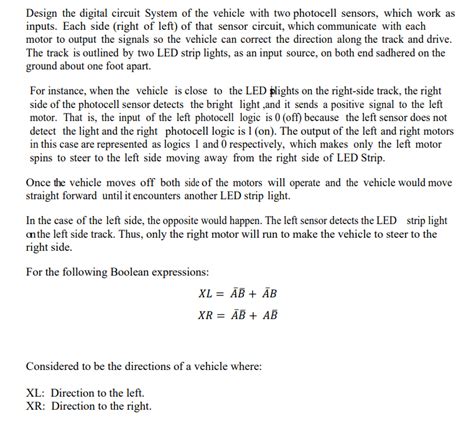 Design the digital circuit System of the vehicle with two photocell sensors, which work as inputs. Each side (right of left) of that sensor circuit, which communicate with each motor to output the signals so the vehicle can correct the direction along the track and drive. The track is outlined by two LED strip lights, as an input source, on both end sadhered on the ground about one foot apart.

For instance, when the vehicle is close to the LED plights on the right-side track, the right side of the photocell sensor detects the bright light ,and it sends a positive signal to the left motor. That is, the input of the left photocell logic is 0 (off) because the left sensor does not detect the light and the right photocell logic is 1 (on). The output of the left and right motors in this case are represented as logics 1 and 0 respectively, which makes only the left motor spins to steer to the left side moving away from the right side of LED Strip.

Once the vehicle moves off both side of the motors will operate and the vehicle would move straight forward until it encounters another LED strip light.

In the case of the left side, the opposite would happen. The left sensor detects the LED strip light onthe left side track. Thus, only the right motor will run to make the vehicle to steer to the right side.

For the following Boolean expressions:

$XL = \bar{A}\bar{B} + \bar{A}B$

$XR = \bar{A}\bar{B} + A\bar{B}$

Considered to be the directions of a vehicle where:

XL: Direction to the left.
XR: Direction to the right.